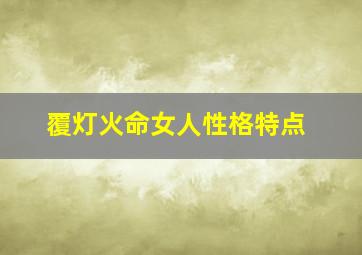 覆灯火命女人性格特点